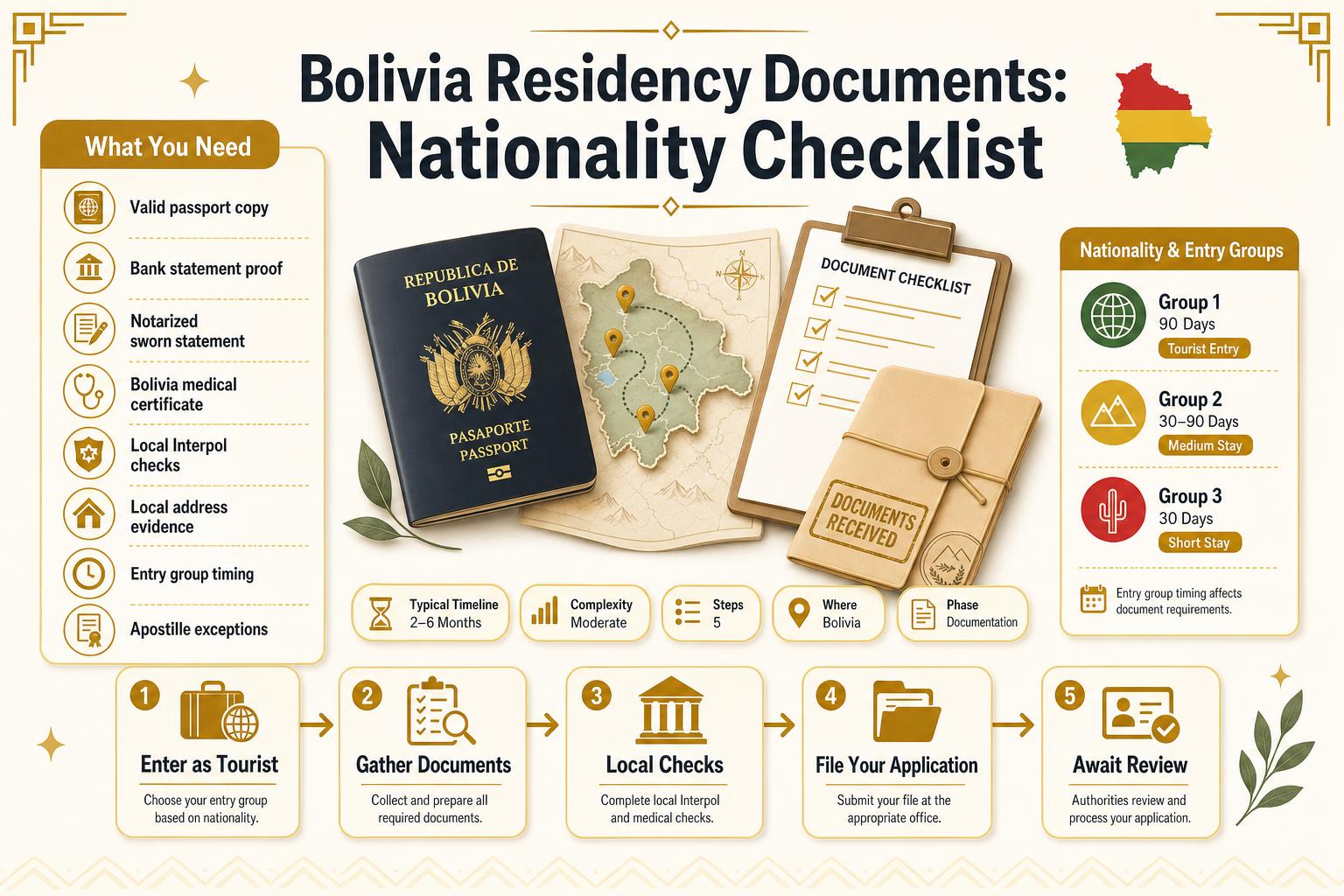 Bolivia Residency Documents: Nationality Checklist

What You Need

Valid passport copy

Bank statement proof

Notarized sworn statement

Bolivia medical certificate

Local Interpol checks

Local address evidence

Entry group timing

Apostille exceptions

REPUBLICA DE BOLIVIA

PASAPORTE PASSPORT

N

DOCUMENT CHECKLIST

DOCUMENTS RECEIVED

Nationality & Entry Groups

Group 1
90 Days
Tourist Entry

Group 2
30–90 Days
Medium Stay

Group 3
30 Days
Short Stay

Entry group timing affects document requirements.

Typical Timeline
2–6 Months

Complexity
Moderate

Steps
5

Where
Bolivia

Phase
Documentation

1
Enter as Tourist
Choose your entry group based on nationality.

2
Gather Documents
Collect and prepare all required documents.

3
Local Checks
Complete local Interpol and medical checks.

4
File Your Application
Submit your file at the appropriate office.

5
Await Review
Authorities review and process your application.